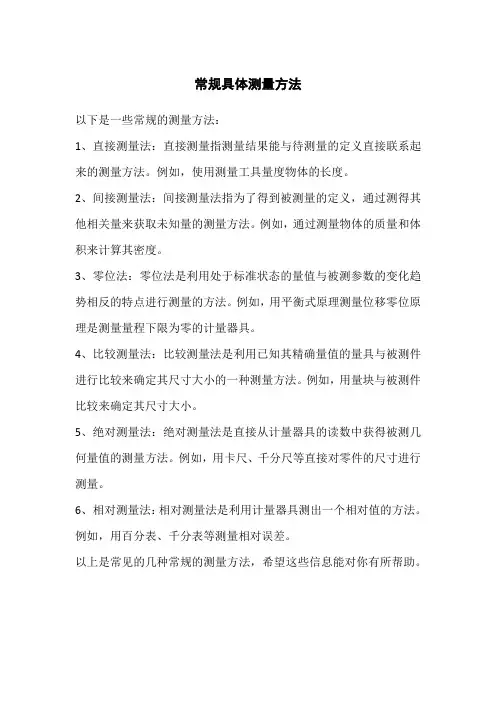 常规具体测量方法

以下是一些常规的测量方法：

1、直接测量法：直接测量指测量结果能与待测量的定义直接联系起来的测量方法。例如，使用测量工具量度物体的长度。

2、间接测量法：间接测量法指为了得到被测量的定义，通过测得其他相关量来获取未知量的测量方法。例如，通过测量物体的质量和体积来计算其密度。

3、零位法：零位法是利用处于标准状态的量值与被测参数的变化趋势相反的特点进行测量的方法。例如，用平衡式原理测量位移零位原理是测量量程下限为零的计量器具。

4、比较测量法：比较测量法是利用已知其精确量值的量具与被测件进行比较来确定其尺寸大小的一种测量方法。例如，用量块与被测件比较来确定其尺寸大小。

5、绝对测量法：绝对测量法是直接从计量器具的读数中获得被测几何量值的测量方法。例如，用卡尺、千分尺等直接对零件的尺寸进行测量。

6、相对测量法：相对测量法是利用计量器具测出一个相对值的方法。例如，用百分表、千分表等测量相对误差。

以上是常见的几种常规的测量方法，希望这些信息能对你有所帮助。